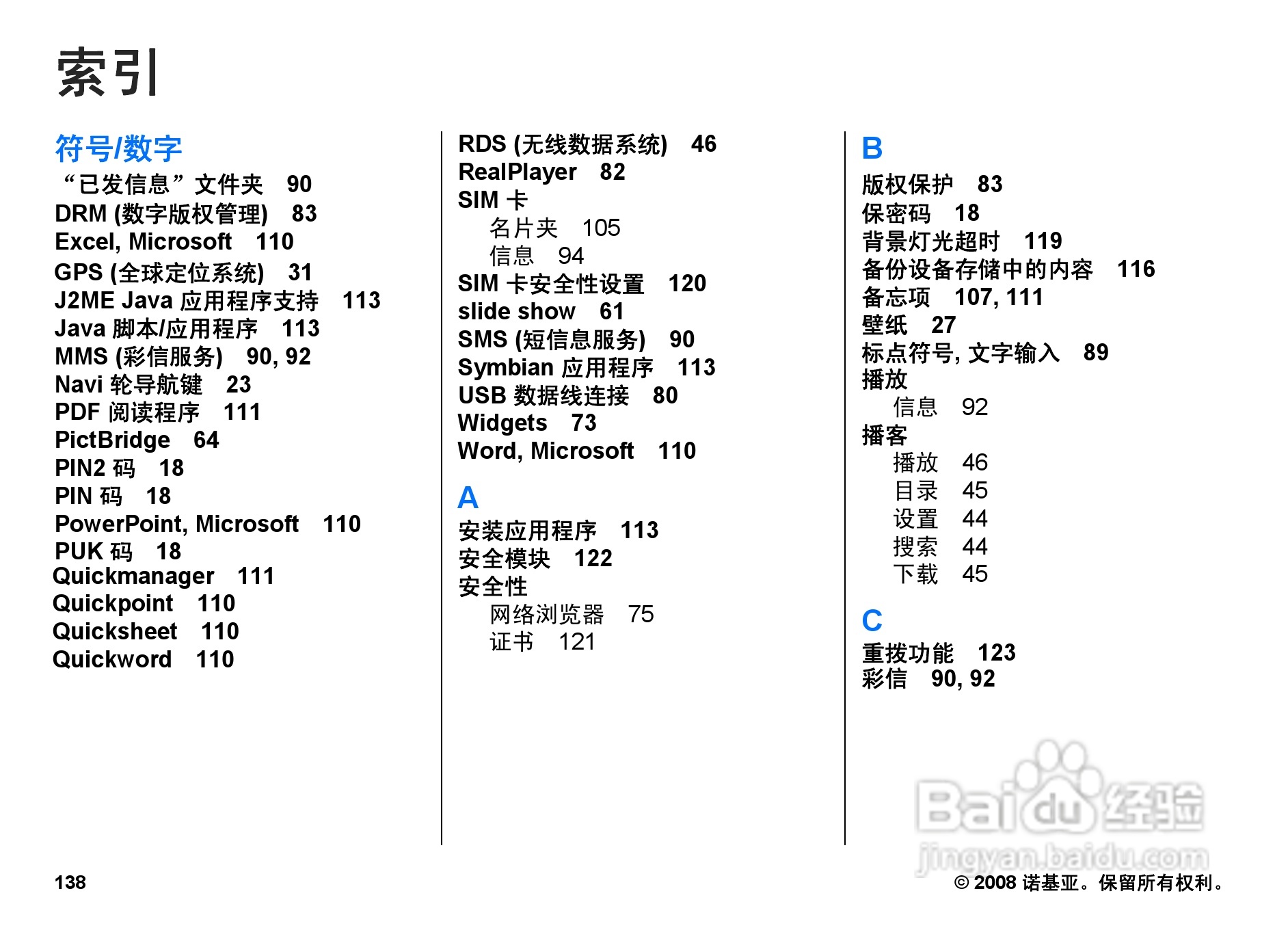 索引

符号/数字
“已发信息”文件夹 90
DRM (数字版权管理) 83
Excel, Microsoft 110
GPS (全球定位系统) 31
J2ME Java 应用程序支持 113
Java 脚本/应用程序 113
MMS (彩信服务) 90, 92
Navi 轮导航键 23
PDF 阅读程序 111
PictBridge 64
PIN2 码 18
PIN 码 18
PowerPoint, Microsoft 110
PUK 码 18
Quickmanager 111
Quickpoint 110
Quicksheet 110
Quickword 110

RDS (无线数据系统) 46
RealPlayer 82
SIM 卡
名片夹 105
信息 94
SIM 卡安全性设置 120
slide show 61
SMS (短信息服务) 90
Symbian 应用程序 113
USB 数据线连接 80
Widgets 73
Word, Microsoft 110

A
安装应用程序 113
安全模块 122
安全性
网络浏览器 75
证书 121

B
版权保护 83
保密码 18
背景灯光超时 119
备份设备存储中的内容 116
备忘项 107, 111
壁纸 27
标点符号, 文字输入 89
播放
信息 92
播客
播放 46
目录 45
设置 44
搜索 44
下载 45

C
重拨功能 123
彩信 90, 92

Baidu 经验
jingyan.baidu.com

138

© 2008 诺基亚。保留所有权利。